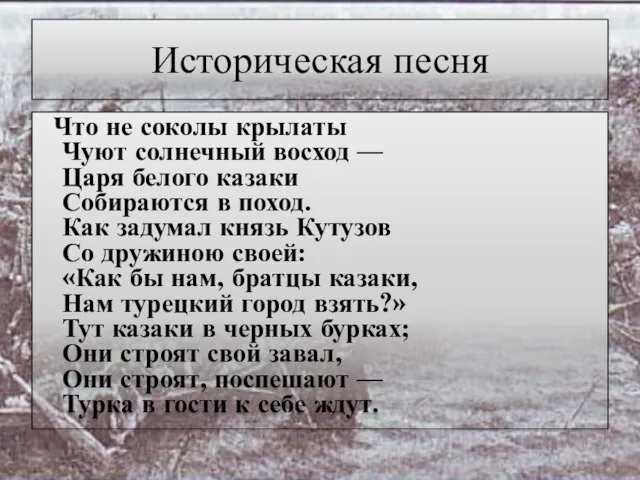 Историческая песня

Что не соколы крылаты
Чуют солнечный восход —
Царя белого казаки
Собираются в поход.
Как задумал князь Кутузов
Со дружиною своей:
«Как бы нам, братцы казаки,
Нам турецкий город взять?»
Тут казаки в черных бурках;
Они строят свой завал,
Они строят, поспешают —
Турка в гости к себе ждут.